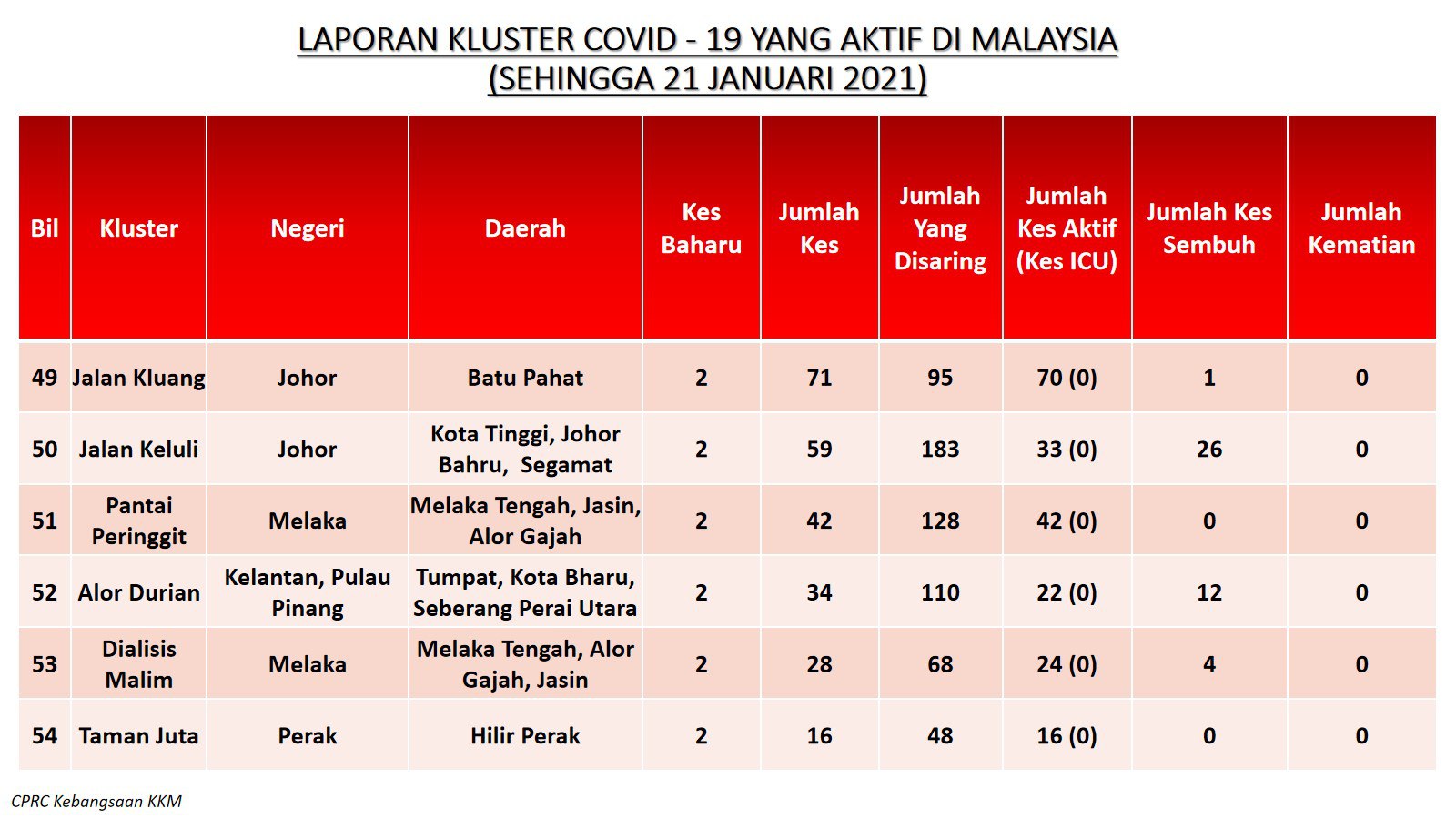 LAPORAN KLUSTER COVID - 19 YANG AKTIF DI MALAYSIA
(SEHINGGA 21 JANUARI 2021)

| Bil | Kluster | Negeri | Daerah | Kes Baharu | Jumlah Kes | Jumlah Yang Disaring | Jumlah Kes Aktif (Kes ICU) | Jumlah Kes Sembuh | Jumlah Kematian |
|---|---|---|---|---|---|---|---|---|---|
| 49 | Jalan Kluang | Johor | Batu Pahat | 2 | 71 | 95 | 70 (0) | 1 | 0 |
| 50 | Jalan Keluli | Johor | Kota Tinggi, Johor Bahru, Segamat | 2 | 59 | 183 | 33 (0) | 26 | 0 |
| 51 | Pantai Peringgit | Melaka | Melaka Tengah, Jasin, Alor Gajah | 2 | 42 | 128 | 42 (0) | 0 | 0 |
| 52 | Alor Durian | Kelantan, Pulau Pinang | Tumpat, Kota Bharu, Seberang Perai Utara | 2 | 34 | 110 | 22 (0) | 12 | 0 |
| 53 | Dialisis Malim | Melaka | Melaka Tengah, Alor Gajah, Jasin | 2 | 28 | 68 | 24 (0) | 4 | 0 |
| 54 | Taman Juta | Perak | Hilir Perak | 2 | 16 | 48 | 16 (0) | 0 | 0 |

CPRC Kebangsaan KKM